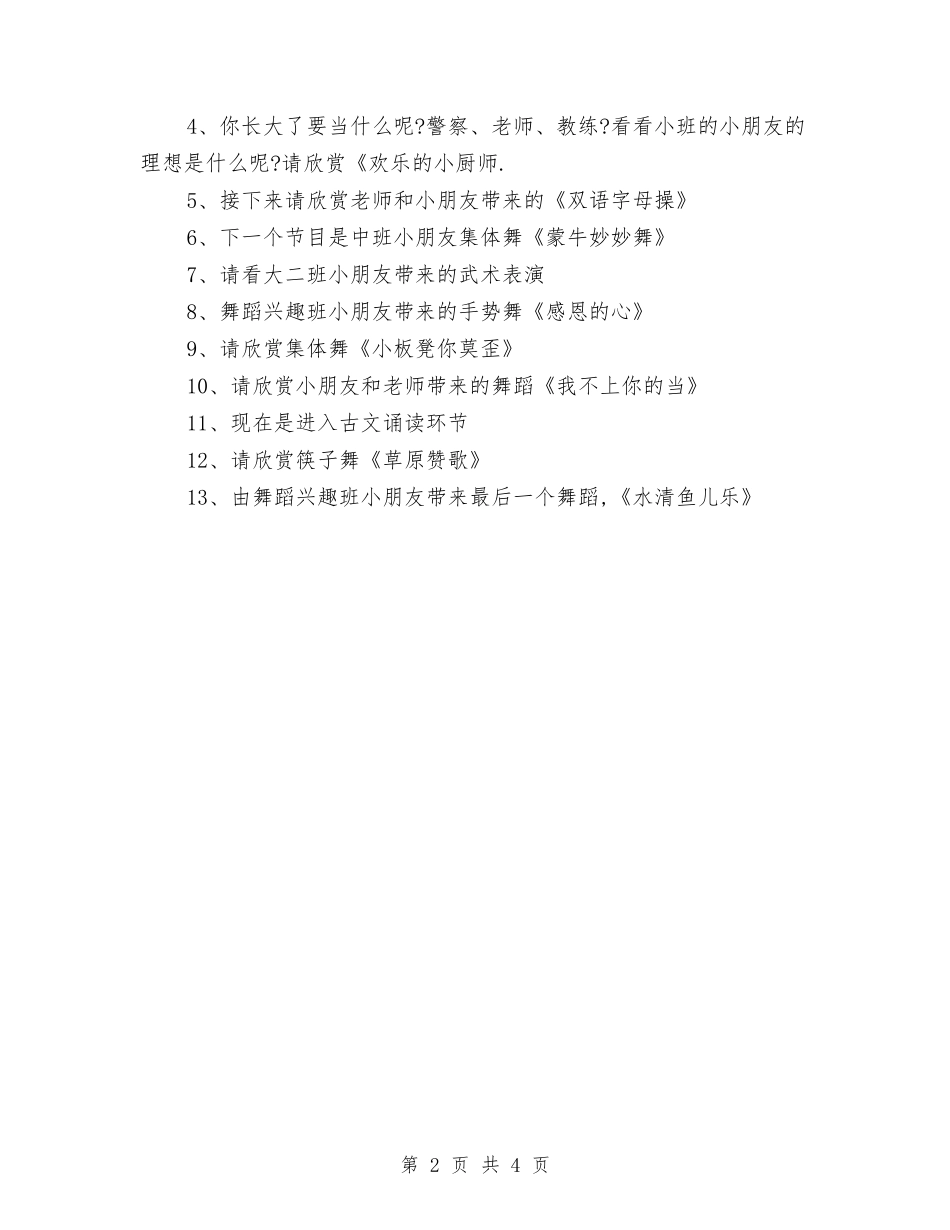 4、你长大了要当什么呢?警察、老师、教练?看看小班的小朋友的理想是什么呢?请欣赏《欢乐的小厨师.

5、接下来请欣赏老师和小朋友带来的《双语字母操》

6、下一个节目是中班小朋友集体舞《蒙牛妙妙舞》

7、请看大二班小朋友带来的武术表演

8、舞蹈兴趣班小朋友带来的手势舞《感恩的心》

9、请欣赏集体舞《小板凳你莫歪》

10、请欣赏小朋友和老师带来的舞蹈《我不上你的当》

11、现在是进入古文诵读环节

12、请欣赏筷子舞《草原赞歌》

13、由舞蹈兴趣班小朋友带来最后一个舞蹈,《水清鱼儿乐》

第 2 页 共 4 页